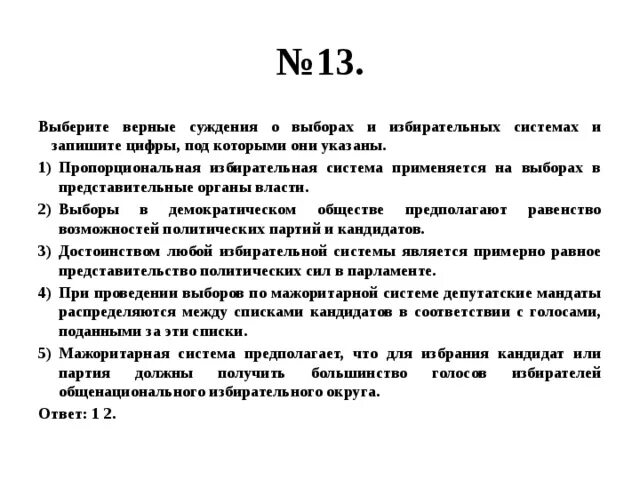 №13.

Выберите верные суждения о выборах и избирательных системах и запишите цифры, под которыми они указаны.

1) Пропорциональная избирательная система применяется на выборах в представительные органы власти.

2) Выборы в демократическом обществе предполагают равенство возможностей политических партий и кандидатов.

3) Достоинством любой избирательной системы является примерно равное представительство политических сил в парламенте.

4) При проведении выборов по мажоритарной системе депутатские мандаты распределяются между списками кандидатов в соответствии с голосами, поданными за эти списки.

5) Мажоритарная система предполагает, что для избрания кандидат или партия должны получить большинство голосов избирателей общенационального избирательного округа.

Ответ: 1 2.